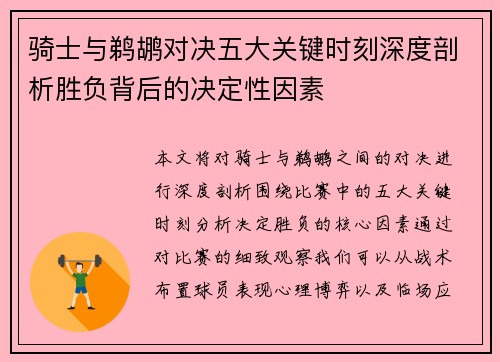 骑士与鹈鹕对决五大关键时刻深度剖析胜负背后的决定性因素

本文将对骑士与鹈鹕之间的对决进行深度剖析围绕比赛中的五大关键时刻分析决定胜负的核心因素通过对比赛的细致观察我们可以从战术布置球员表现心理博弈以及临场应